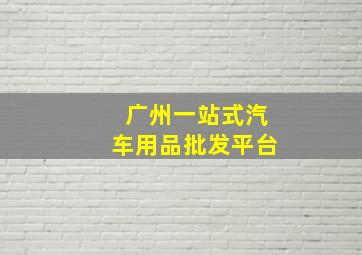 广州一站式汽车用品批发平台